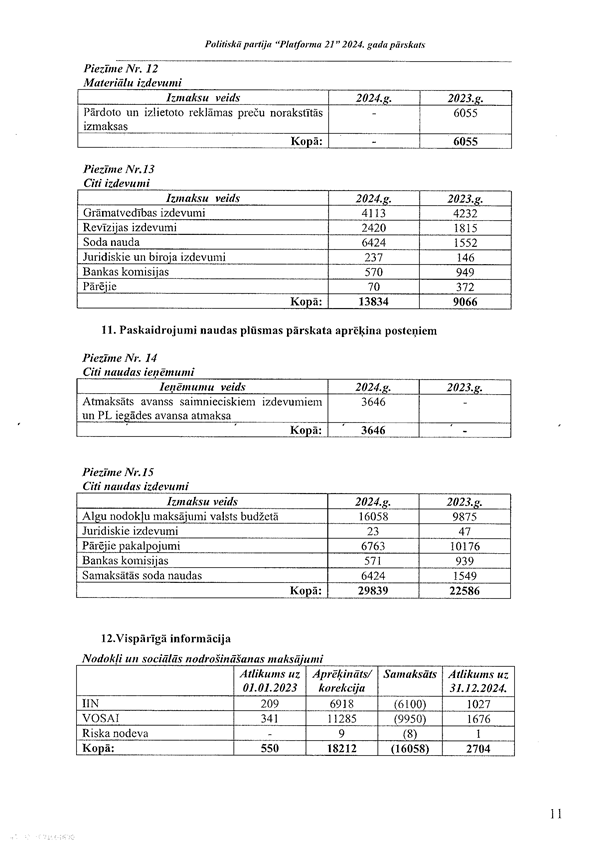 Politiskā partija "Platforma 21" 2024. gada pārskats

Piezīme Nr. 12
Materiālu izdevumi

| Izmaksu veids | 2024.g. | 2023.g. |
|---|---|---|
| Pārdoto un izlietoto reklāmas preču norakstītās izmaksas | - | 6055 |
| Kopā: | - | 6055 |

Piezīme Nr.13
Citi izdevumi

| Izmaksu veids | 2024.g. | 2023.g. |
|---|---|---|
| Grāmatvedības izdevumi | 4113 | 4232 |
| Revīzijas izdevumi | 2420 | 1815 |
| Soda nauda | 6424 | 1552 |
| Juridiskie un biroja izdevumi | 237 | 146 |
| Bankas komisijas | 570 | 949 |
| Pārējie | 70 | 372 |
| Kopā: | 13834 | 9066 |

11. Paskaidrojumi naudas plūsmas pārskata aprēķina posteņiem

Piezīme Nr. 14
Citi naudas ieņēmumi

| Ieņēmumu veids | 2024.g. | 2023.g. |
|---|---|---|
| Atmaksāts avanss saimnieciskiem izdevumiem un PL iegādes avansa atmaksa | 3646 | - |
| Kopā: | 3646 | - |

Piezīme Nr.15
Citi naudas izdevumi

| Izmaksu veids | 2024.g. | 2023.g. |
|---|---|---|
| Algu nodokļu maksājumi valsts budžetā | 16058 | 9875 |
| Juridiskie izdevumi | 23 | 47 |
| Pārējie pakalpojumi | 6763 | 10176 |
| Bankas komisijas | 571 | 939 |
| Samaksātās soda naudas | 6424 | 1549 |
| Kopā: | 29839 | 22586 |

12.Vispārīgā informācija

Nodokļi un sociālās nodrošināšanas maksājumi

| | Atlikums uz 01.01.2023 | Aprēķināts/ korekcija | Samaksāts | Atlikums uz 31.12.2024. |
|---|---|---|---|---|
| IIN | 209 | 6918 | (6100) | 1027 |
| VOSAI | 341 | 11285 | (9950) | 1676 |
| Riska nodeva | - | 9 | (8) | 1 |
| Kopā: | 550 | 18212 | (16058) | 2704 |

11